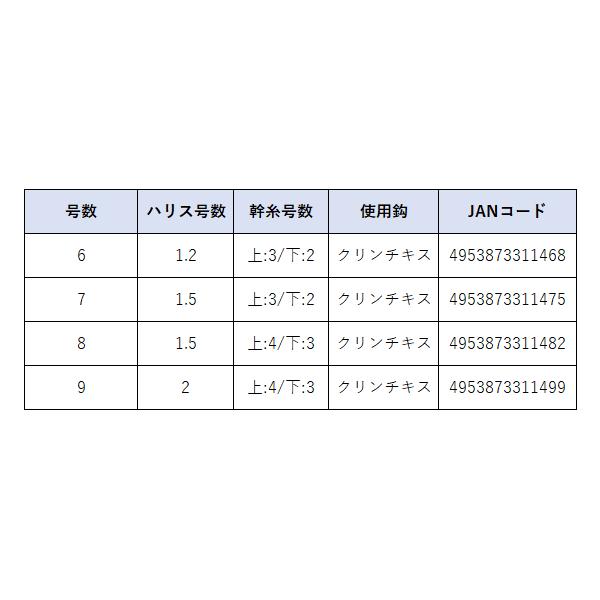 | 号数 | ハリス号数 | 幹糸号数 | 使用鈎 | JANコード |
|---|---|---|---|---|
| 6 | 1.2 | 上:3/下:2 | クリンチキス | 4953873311468 |
| 7 | 1.5 | 上:3/下:2 | クリンチキス | 4953873311475 |
| 8 | 1.5 | 上:4/下:3 | クリンチキス | 4953873311482 |
| 9 | 2 | 上:4/下:3 | クリンチキス | 4953873311499 |